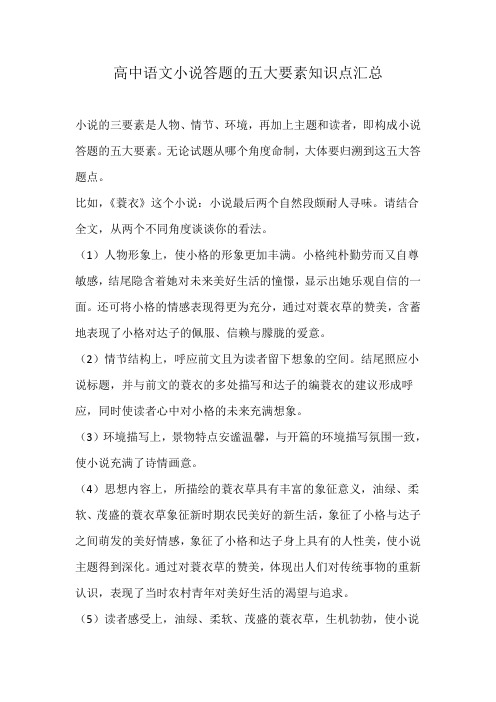 高中语文小说答题的五大要素知识点汇总

小说的三要素是人物、情节、环境，再加上主题和读者，即构成小说答题的五大要素。无论试题从哪个角度命制，大体要归溯到这五大答题点。

比如，《蓑衣》这个小说：小说最后两个自然段颇耐人寻味。请结合全文，从两个不同角度谈谈你的看法。

（1）人物形象上，使小格的形象更加丰满。小格纯朴勤劳而又自尊敏感，结尾隐含着她对未来美好生活的憧憬，显示出她乐观自信的一面。还可将小格的情感表现得更为充分，通过对蓑衣草的赞美，含蓄地表现了小格对达子的佩服、信赖与朦胧的爱意。

（2）情节结构上，呼应前文且为读者留下想象的空间。结尾照应小说标题，并与前文的蓑衣的多处描写和达子的编蓑衣的建议形成呼应，同时使读者心中对小格的未来充满想象。

（3）环境描写上，景物特点安谧温馨，与开篇的环境描写氛围一致，使小说充满了诗情画意。

（4）思想内容上，所描绘的蓑衣草具有丰富的象征意义，油绿、柔软、茂盛的蓑衣草象征新时期农民美好的新生活，象征了小格与达子之间萌发的美好情感，象征了小格和达子身上具有的人性美，使小说主题得到深化。通过对蓑衣草的赞美，体现出人们对传统事物的重新认识，表现了当时农村青年对美好生活的渴望与追求。

（5）读者感受上，油绿、柔软、茂盛的蓑衣草，生机勃勃，使小说